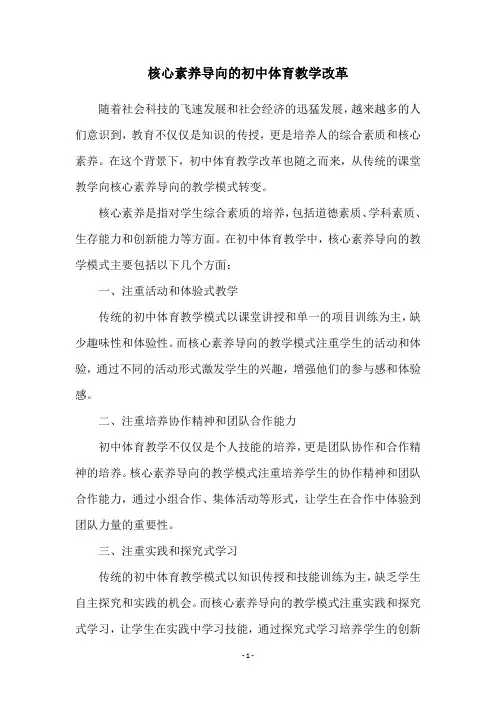 核心素养导向的初中体育教学改革

随着社会科技的飞速发展和社会经济的迅猛发展，越来越多的人们意识到，教育不仅仅是知识的传授，更是培养人的综合素质和核心素养。在这个背景下，初中体育教学改革也随之而来，从传统的课堂教学向核心素养导向的教学模式转变。

核心素养是指对学生综合素质的培养，包括道德素质、学科素质、生存能力和创新能力等方面。在初中体育教学中，核心素养导向的教学模式主要包括以下几个方面：

一、注重活动和体验式教学

传统的初中体育教学模式以课堂讲授和单一的项目训练为主，缺少趣味性和体验性。而核心素养导向的教学模式注重学生的活动和体验，通过不同的活动形式激发学生的兴趣，增强他们的参与感和体验感。

二、注重培养协作精神和团队合作能力

初中体育教学不仅仅是个人技能的培养，更是团队协作和合作精神的培养。核心素养导向的教学模式注重培养学生的协作精神和团队合作能力，通过小组合作、集体活动等形式，让学生在合作中体验到团队力量的重要性。

三、注重实践和探究式学习

传统的初中体育教学模式以知识传授和技能训练为主，缺乏学生自主探究和实践的机会。而核心素养导向的教学模式注重实践和探究式学习，让学生在实践中学习技能，通过探究式学习培养学生的创新

- 1 -